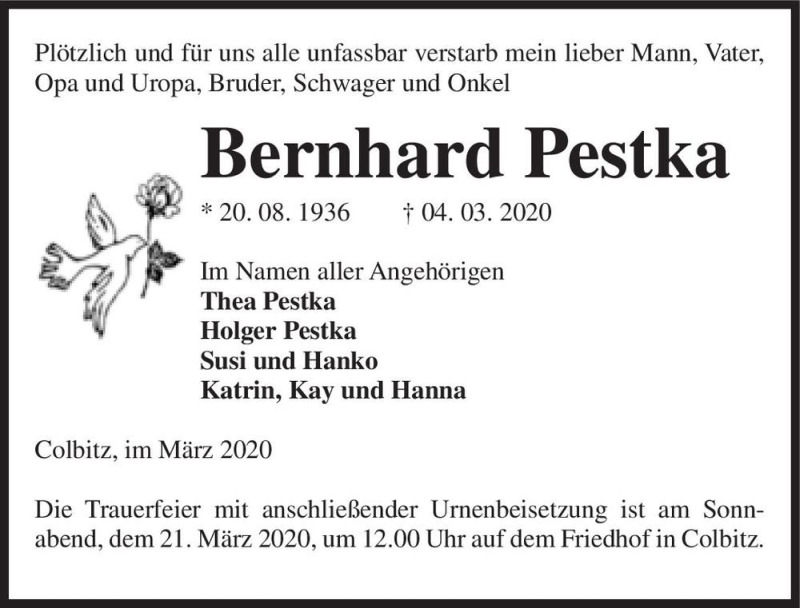 Plötzlich und für uns alle unfassbar verstarb mein lieber Mann, Vater, Opa und Uropa, Bruder, Schwager und Onkel

Bernhard Pestka

* 20. 08. 1936 † 04. 03. 2020

Im Namen aller Angehörigen
Thea Pestka
Holger Pestka
Susi und Hanko
Katrin, Kay und Hanna

Colbitz, im März 2020

Die Trauerfeier mit anschließender Urnenbeisetzung ist am Sonnabend, dem 21. März 2020, um 12.00 Uhr auf dem Friedhof in Colbitz.